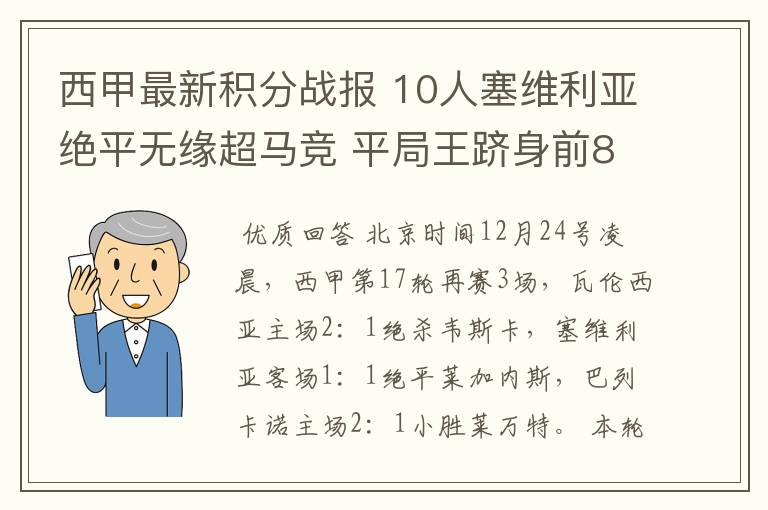 西甲最新积分战报 10人塞维利亚绝平无缘超马竞 平局王跻身前8

优质回答 北京时间12月24号凌晨，西甲第17轮再赛3场，瓦伦西亚主场2：1绝杀韦斯卡，塞维利亚客场1：1绝平莱加内斯，巴列卡诺主场2：1小胜莱万特。 本轮